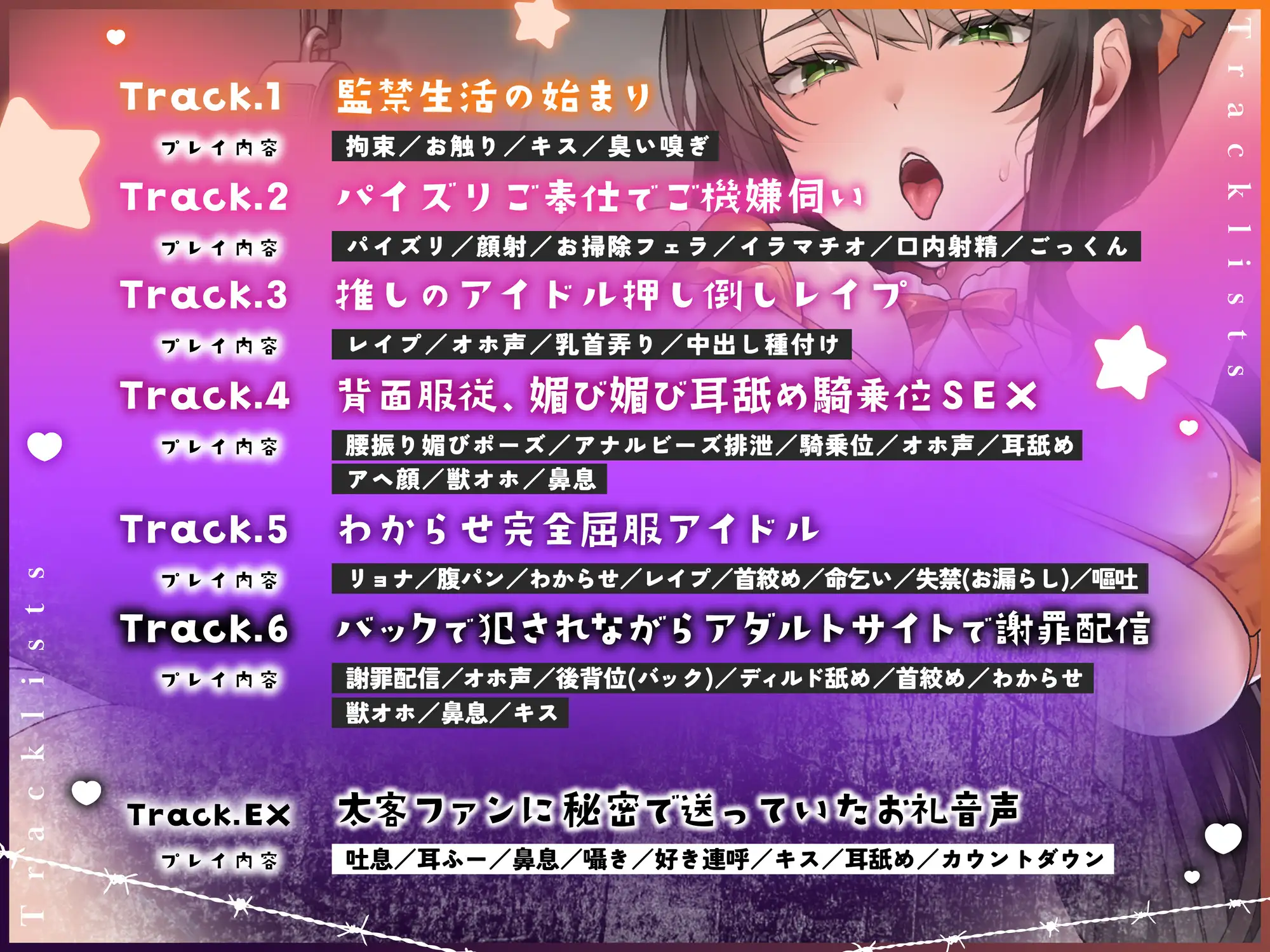 Tracklists

Track.1 監禁生活の始まり
プレイ内容 拘束／お触り／キス／臭い嗅ぎ

Track.2 パイズリご奉仕でご機嫌伺い
プレイ内容 パイズリ／顔射／お掃除フェラ／イラマチオ／口内射精／ごっくん

Track.3 推しのアイドル押し倒しレイプ
プレイ内容 レイプ／オホ声／乳首弄り／中出し種付け

Track.4 背面服従、媚び媚び耳舐め騎乗位SEX
プレイ内容 腰振り媚びポーズ／アナルビーズ排泄／騎乗位／オホ声／耳舐め
アヘ顔／獣オホ／鼻息

Track.5 わからせ完全屈服アイドル
プレイ内容 リョナ／腹パン／わからせ／レイプ／首絞め／命乞い／失禁(お漏らし)／嘔吐

Track.6 バックで犯されながらアダルトサイトで謝罪配信
プレイ内容 謝罪配信／オホ声／後背位(バック)／ディルド舐め／首絞め／わからせ
獣オホ／鼻息／キス

Track.EX 太客ファンに秘密で送っていたお礼音声
プレイ内容 吐息／耳ふー／鼻息／囁き／好き連呼／キス／耳舐め／カウントダウン

Tracklists